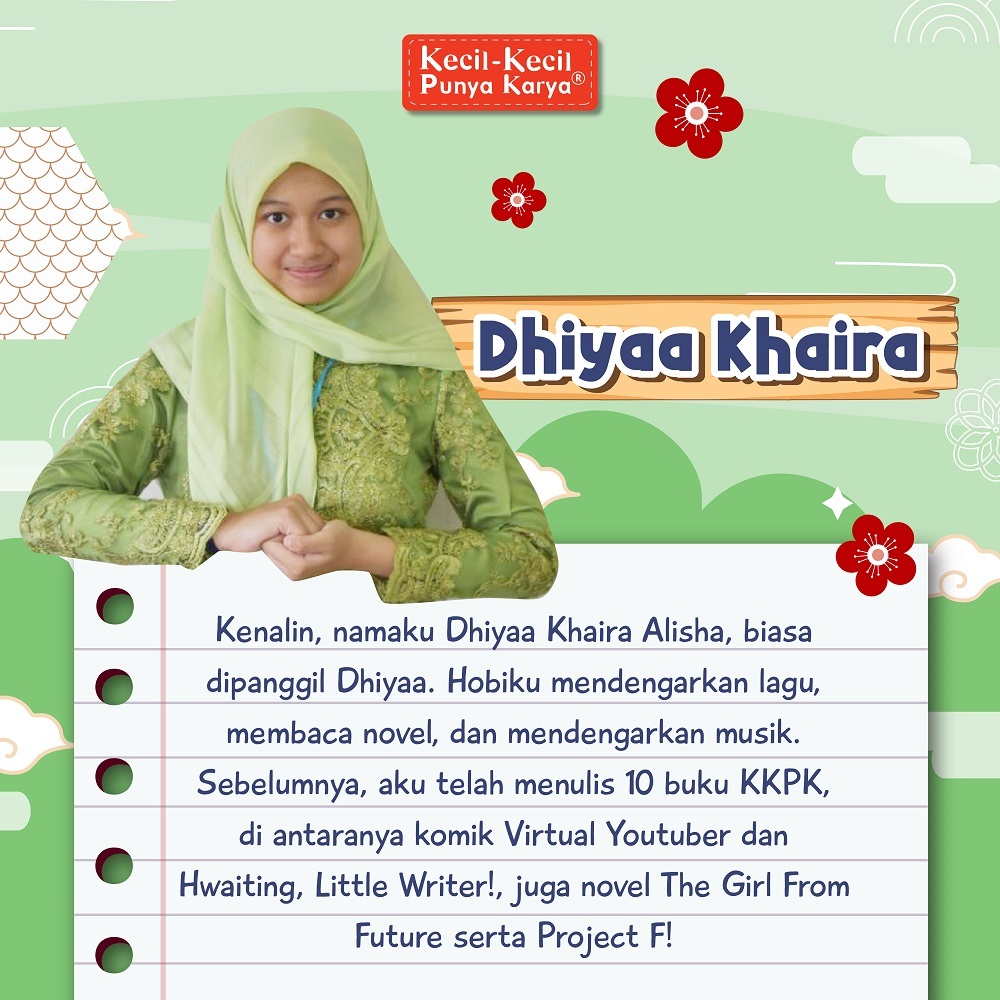 Kecil-Kecil
Punya Karya®

Dhiyaa Khaira

Kenalin, namaku Dhiyaa Khaira Alisha, biasa dipanggil Dhiyaa. Hobiku mendengarkan lagu, membaca novel, dan mendengarkan musik. Sebelumnya, aku telah menulis 10 buku KKPK, di antaranya komik Virtual Youtuber dan Hwaiting, Little Writer!, juga novel The Girl From Future serta Project F!